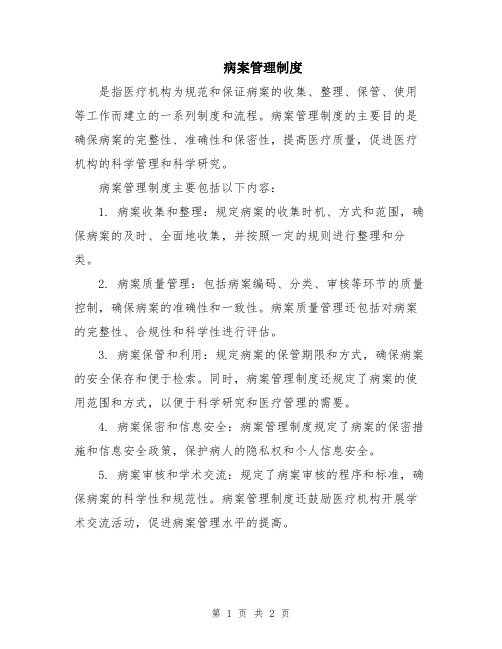 病案管理制度

是指医疗机构为规范和保证病案的收集、整理、保管、使用等工作而建立的一系列制度和流程。病案管理制度的主要目的是确保病案的完整性、准确性和保密性，提高医疗质量，促进医疗机构的科学管理和科学研究。

病案管理制度主要包括以下内容：

1. 病案收集和整理：规定病案的收集时机、方式和范围，确保病案的及时、全面地收集，并按照一定的规则进行整理和分类。

2. 病案质量管理：包括病案编码、分类、审核等环节的质量控制，确保病案的准确性和一致性。病案质量管理还包括对病案的完整性、合规性和科学性进行评估。

3. 病案保管和利用：规定病案的保管期限和方式，确保病案的安全保存和便于检索。同时，病案管理制度还规定了病案的使用范围和方式，以便于科学研究和医疗管理的需要。

4. 病案保密和信息安全：病案管理制度规定了病案的保密措施和信息安全政策，保护病人的隐私权和个人信息安全。

5. 病案审核和学术交流：规定了病案审核的程序和标准，确保病案的科学性和规范性。病案管理制度还鼓励医疗机构开展学术交流活动，促进病案管理水平的提高。

第 1 页 共 2 页